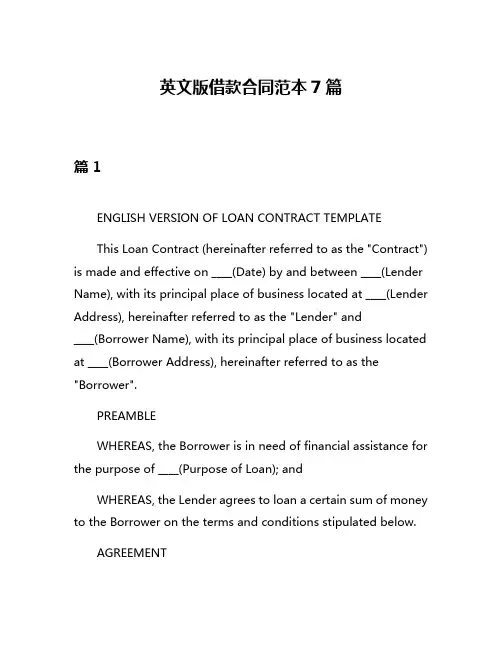 英文版借款合同范本 7 篇

篇 1

ENGLISH VERSION OF LOAN CONTRACT TEMPLATE

This Loan Contract (hereinafter referred to as the "Contract") is made and effective on ____(Date) by and between ____(Lender Name), with its principal place of business located at ____(Lender Address), hereinafter referred to as the "Lender" and ____(Borrower Name), with its principal place of business located at ____(Borrower Address), hereinafter referred to as the "Borrower".

PREAMBLE

WHEREAS, the Borrower is in need of financial assistance for the purpose of ____(Purpose of Loan); and

WHEREAS, the Lender agrees to loan a certain sum of money to the Borrower on the terms and conditions stipulated below.

AGREEMENT